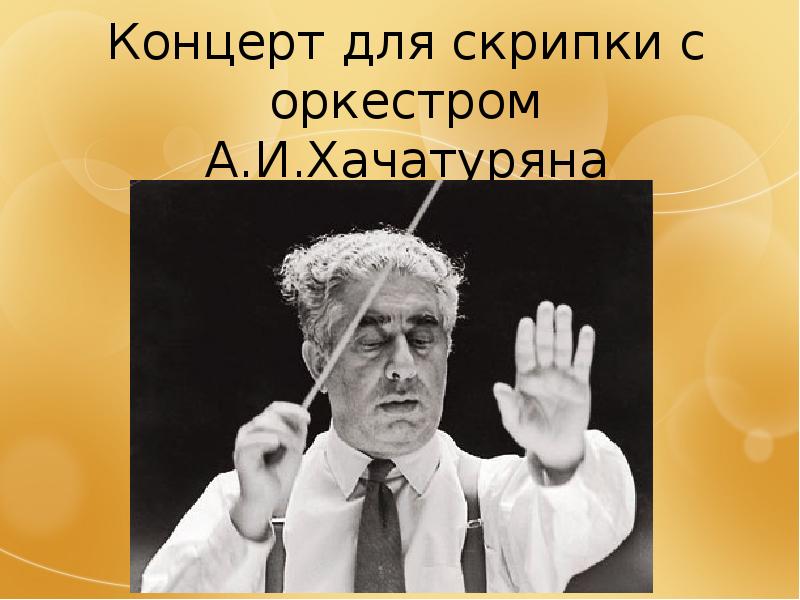 Концерт для скрипки с оркестром А.И.Хачатуряна